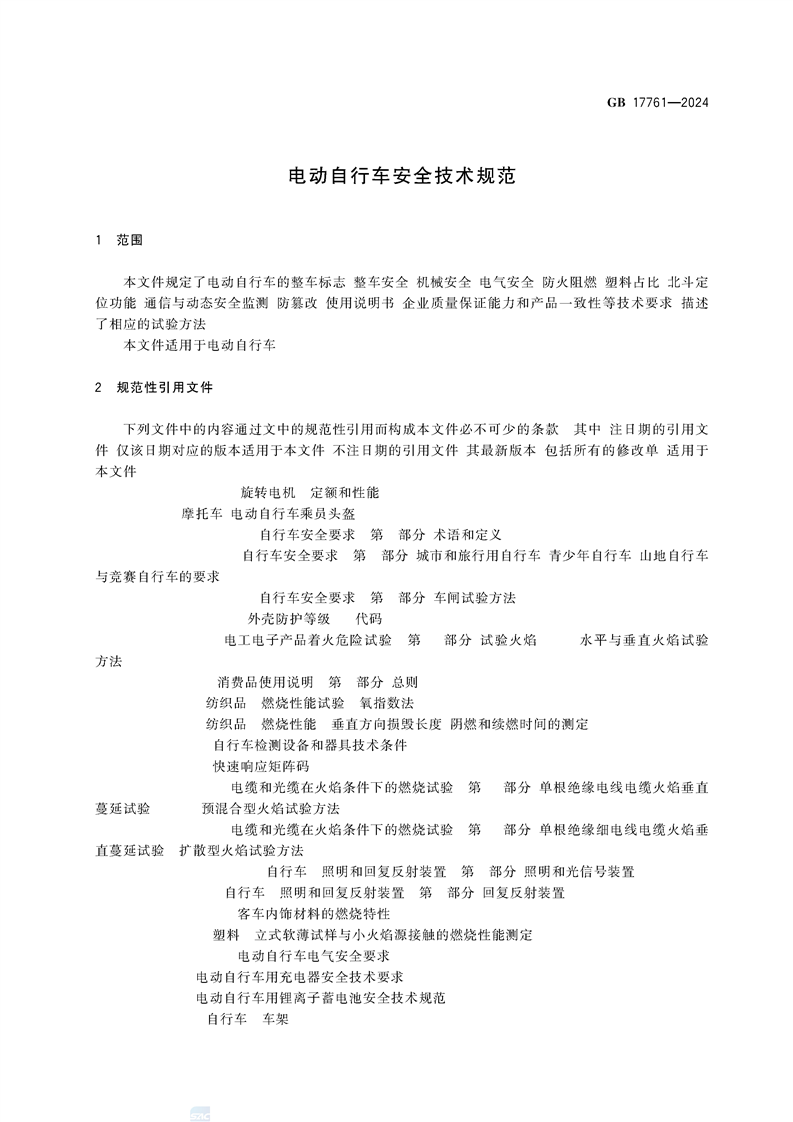 GB 17761—2024

电动自行车安全技术规范

1 范围

本文件规定了电动自行车的整车标志 整车安全 机械安全 电气安全 防火阻燃 塑料占比 北斗定位功能 通信与动态安全监测 防篡改 使用说明书 企业质量保证能力和产品一致性等技术要求 描述了相应的试验方法

本文件适用于电动自行车

2 规范性引用文件

下列文件中的内容通过文中的规范性引用而构成本文件必不可少的条款 其中 注日期的引用文件 仅该日期对应的版本适用于本文件 不注日期的引用文件 其最新版本 包括所有的修改单 适用于本文件

旋转电机 定额和性能

摩托车 电动自行车乘员头盔

自行车安全要求 第 部分 术语和定义

自行车安全要求 第 部分 城市和旅行用自行车 青少年自行车 山地自行车与竞赛自行车的要求

自行车安全要求 第 部分 车闸试验方法

外壳防护等级 代码

电工电子产品着火危险试验 第 部分 试验火焰 水平与垂直火焰试验方法

消费品使用说明 第 部分 总则

纺织品 燃烧性能试验 氧指数法

纺织品 燃烧性能 垂直方向损毁长度 阴燃和续燃时间的测定

自行车检测设备和器具技术条件

快速响应矩阵码

电缆和光缆在火焰条件下的燃烧试验 第 部分 单根绝缘电线电缆火焰垂直蔓延试验 预混合型火焰试验方法

电缆和光缆在火焰条件下的燃烧试验 第 部分 单根绝缘细电线电缆火焰垂直蔓延试验 扩散型火焰试验方法

自行车 照明和回复反射装置 第 部分 照明和光信号装置

自行车 照明和回复反射装置 第 部分 回复反射装置

客车内饰材料的燃烧特性

塑料 立式软薄试样与小火焰源接触的燃烧性能测定

电动自行车电气安全要求

电动自行车用充电器安全技术要求

电动自行车用锂离子蓄电池安全技术规范

自行车 车架